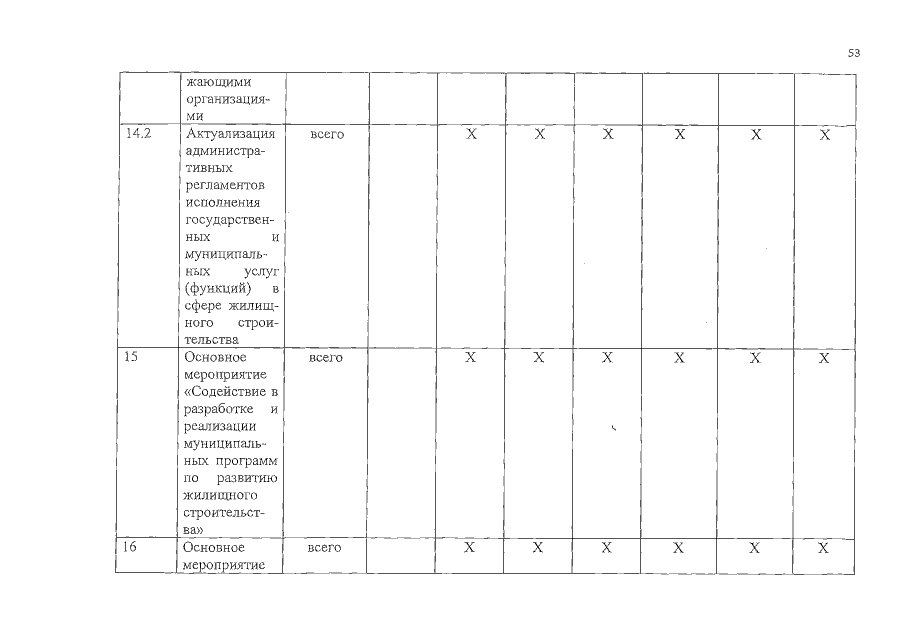 53

|  |  |  |  |  |  |  |  |  |  |
|---|---|---|---|---|---|---|---|---|---|
|  | жающими организациями |  |  |  |  |  |  |  |  |
| 14.2 | Актуализация административных регламентов исполнения государственных и муниципальных услуг (функций) в сфере жилищного строительства | всего |  | X | X | X | X | X | X |
| 15 | Основное мероприятие «Содействие в разработке и реализации муниципальных программ по развитию жилищного строительства» | всего |  | X | X | X | X | X | X |
| 16 | Основное мероприятие | всего |  | X | X | X | X | X | X |